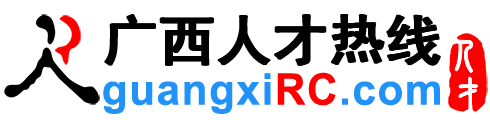 广西人才热线
guangxiRC.com
人才